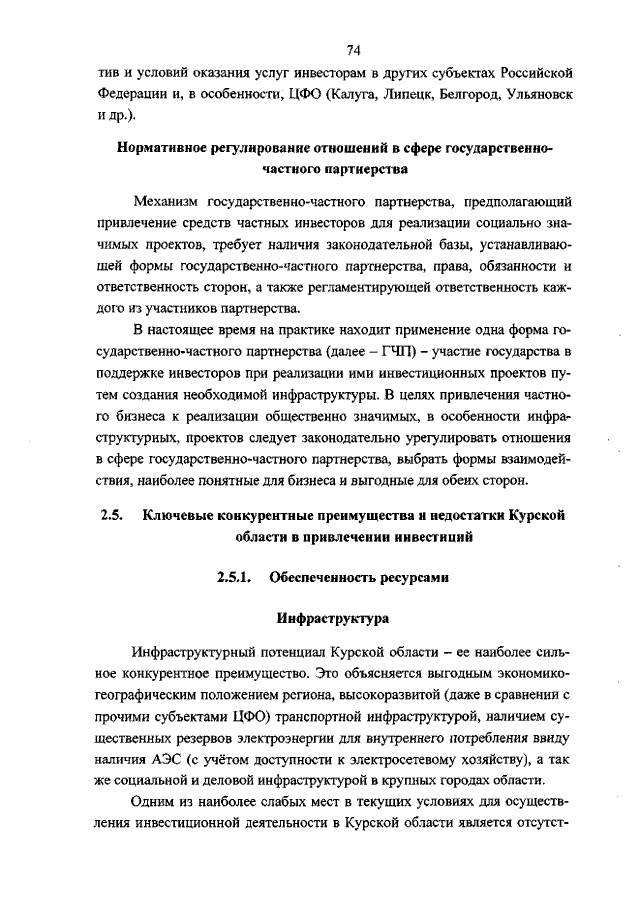 74

тив и условий оказания услуг инвесторам в других субъектах Российской Федерации и, в особенности, ЦФО (Калуга, Липецк, Белгород, Ульяновск и др.).

Нормативное регулирование отношений в сфере государственно-частного партнерства

Механизм государственно-частного партнерства, предполагающий привлечение средств частных инвесторов для реализации социально значимых проектов, требует наличия законодательной базы, устанавливающей формы государственно-частного партнерства, права, обязанности и ответственность сторон, а также регламентирующей ответственность каждого из участников партнерства.

В настоящее время на практике находит применение одна форма государственно-частного партнерства (далее – ГЧП) – участие государства в поддержке инвесторов при реализации ими инвестиционных проектов путем создания необходимой инфраструктуры. В целях привлечения частного бизнеса к реализации общественно значимых, в особенности инфраструктурных, проектов следует законодательно урегулировать отношения в сфере государственно-частного партнерства, выбрать формы взаимодействия, наиболее понятные для бизнеса и выгодные для обеих сторон.

2.5. Ключевые конкурентные преимущества и недостатки Курской области в привлечении инвестиций

2.5.1. Обеспеченность ресурсами

Инфраструктура

Инфраструктурный потенциал Курской области – ее наиболее сильное конкурентное преимущество. Это объясняется выгодным экономико-географическим положением региона, высокоразвитой (даже в сравнении с прочими субъектами ЦФО) транспортной инфраструктурой, наличием существенных резервов электроэнергии для внутреннего потребления ввиду наличия АЭС (с учётом доступности к электросетевому хозяйству), а так же социальной и деловой инфраструктурой в крупных городах области.

Одним из наиболее слабых мест в текущих условиях для осуществления инвестиционной деятельности в Курской области является отсутст-